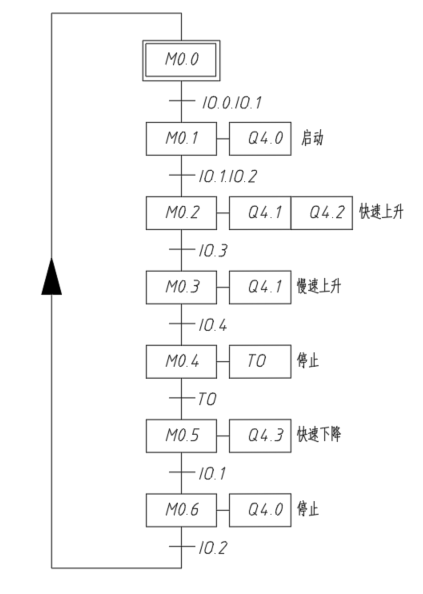 M0.0

I0.0.I0.1

M0.1
Q4.0
启动

I0.1.I0.2

M0.2
Q4.1
Q4.2
快速上升

I0.3

M0.3
Q4.1
慢速上升

I0.4

M0.4
T0
停止

T0

M0.5
Q4.3
快速下降

I0.1

M0.6
Q4.0
停止

I0.2